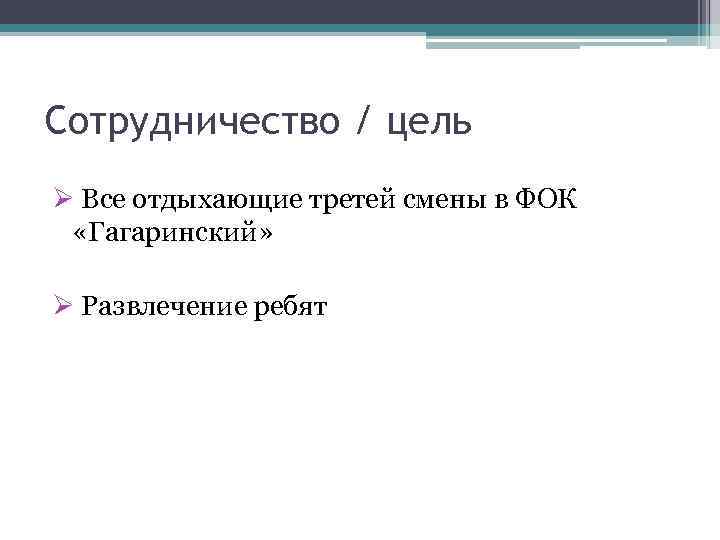 Сотрудничество / цель

➢ Все отдыхающие третей смены в ФОК «Гагаринский»

➢ Развлечение ребят